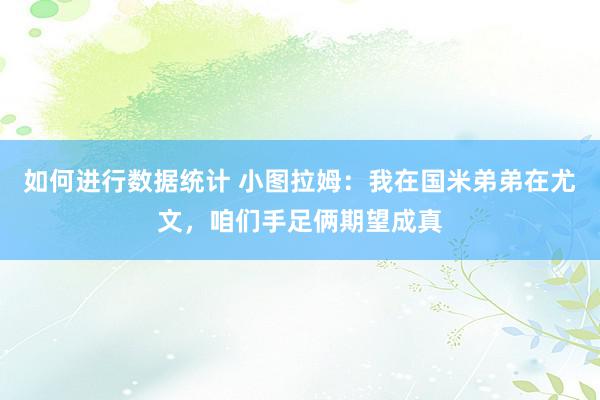 如何进行数据统计 小图拉姆：我在国米弟弟在尤文，咱们手足俩期望成真